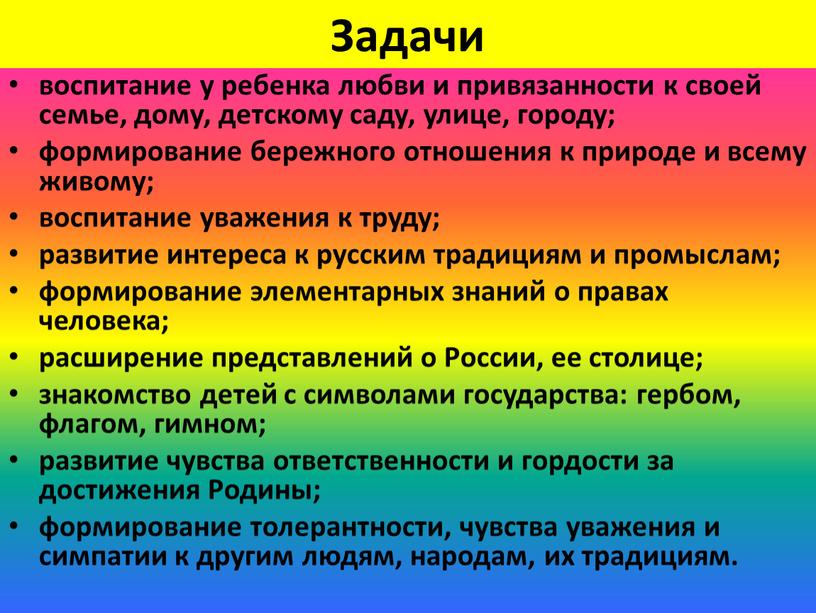 Задачи

• воспитание у ребенка любви и привязанности к своей семье, дому, детскому саду, улице, городу;
• формирование бережного отношения к природе и всему живому;
• воспитание уважения к труду;
• развитие интереса к русским традициям и промыслам;
• формирование элементарных знаний о правах человека;
• расширение представлений о России, ее столице;
• знакомство детей с символами государства: гербом, флагом, гимном;
• развитие чувства ответственности и гордости за достижения Родины;
• формирование толерантности, чувства уважения и симпатии к другим людям, народам, их традициям.